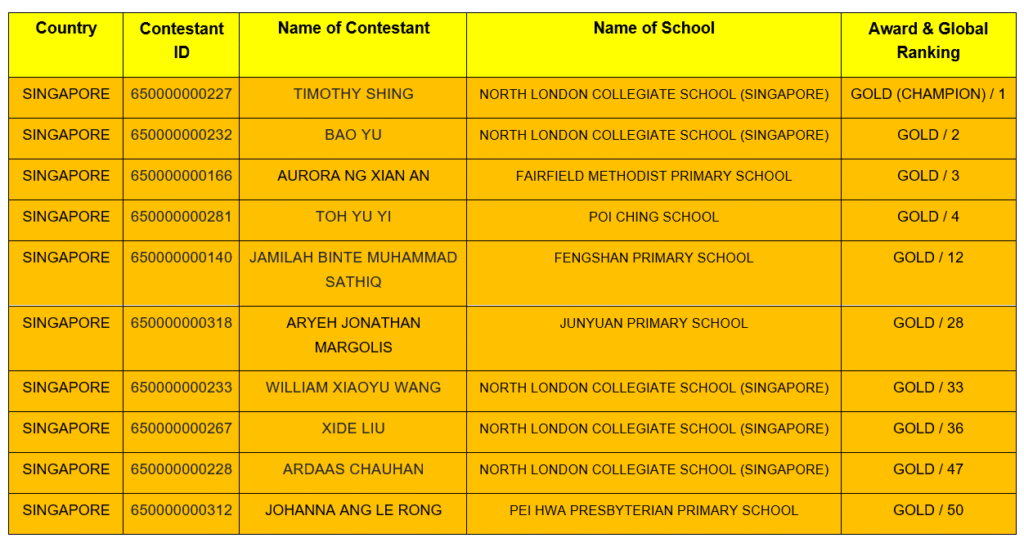 | Country | Contestant ID | Name of Contestant | Name of School | Award & Global Ranking |
|---|---|---|---|---|
| SINGAPORE | 650000000227 | TIMOTHY SHING | NORTH LONDON COLLEGIATE SCHOOL (SINGAPORE) | GOLD (CHAMPION) / 1 |
| SINGAPORE | 650000000232 | BAO YU | NORTH LONDON COLLEGIATE SCHOOL (SINGAPORE) | GOLD / 2 |
| SINGAPORE | 650000000166 | AURORA NG XIAN AN | FAIRFIELD METHODIST PRIMARY SCHOOL | GOLD / 3 |
| SINGAPORE | 650000000281 | TOH YU YI | POI CHING SCHOOL | GOLD / 4 |
| SINGAPORE | 650000000140 | JAMILAH BINTE MUHAMMAD SATHIQ | FENGSHAN PRIMARY SCHOOL | GOLD / 12 |
| SINGAPORE | 650000000318 | ARYEH JONATHAN MARGOLIS | JUNYUAN PRIMARY SCHOOL | GOLD / 28 |
| SINGAPORE | 650000000233 | WILLIAM XIAOYU WANG | NORTH LONDON COLLEGIATE SCHOOL (SINGAPORE) | GOLD / 33 |
| SINGAPORE | 650000000267 | XIDE LIU | NORTH LONDON COLLEGIATE SCHOOL (SINGAPORE) | GOLD / 36 |
| SINGAPORE | 650000000228 | ARDAAS CHAUHAN | NORTH LONDON COLLEGIATE SCHOOL (SINGAPORE) | GOLD / 47 |
| SINGAPORE | 650000000312 | JOHANNA ANG LE RONG | PEI HWA PRESBYTERIAN PRIMARY SCHOOL | GOLD / 50 |